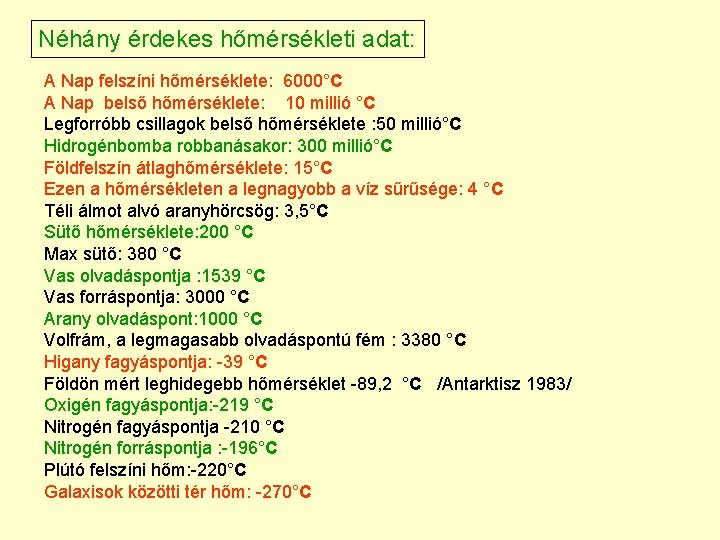 Néhány érdekes hőmérsékleti adat:

A Nap felszíni hőmérséklete: 6000°C
A Nap belső hőmérséklete: 10 millió °C
Legforróbb csillagok belső hőmérséklete :50 millió°C
Hidrogénbomba robbanásakor: 300 millió°C
Földfelszín átlaghőmérséklete: 15°C
Ezen a hőmérsékleten a legnagyobb a víz sűrűsége: 4 °C
Téli álmot alvó aranyhörcsög: 3,5°C
Sütő hőmérséklete:200 °C
Max sütő: 380 °C
Vas olvadáspontja :1539 °C
Vas forráspontja: 3000 °C
Arany olvadáspont:1000 °C
Volfrám, a legmagasabb olvadáspontú fém : 3380 °C
Higany fagyáspontja: -39 °C
Földön mért leghidegebb hőmérséklet -89,2 °C /Antarktisz 1983/
Oxigén fagyáspontja:-219 °C
Nitrogén fagyáspontja -210 °C
Nitrogén forráspontja :-196°C
Plútó felszíni hőm:-220°C
Galaxisok közötti tér hőm: -270°C